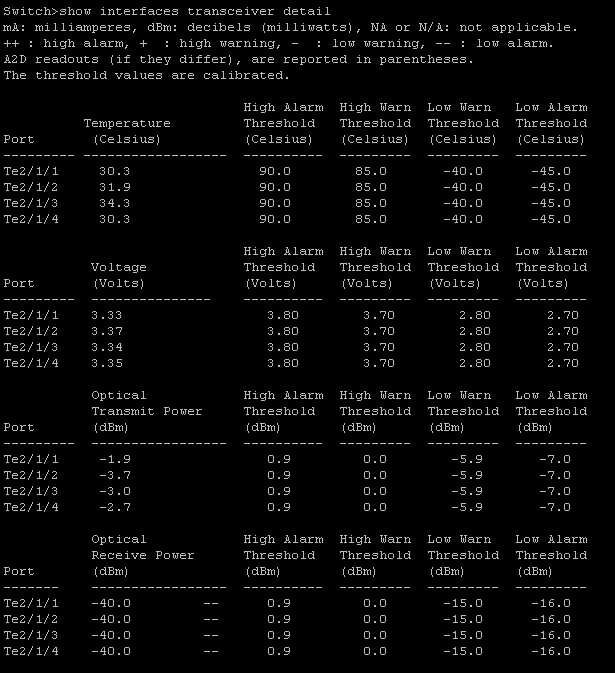 Switch>show interfaces transceiver detail
mA: milliamperes, dBm: decibels (milliwatts), NA or N/A: not applicable.
++ : high alarm, + : high warning, - : low warning, -- : low alarm.
A2D readouts (if they differ), are reported in parentheses.
The threshold values are calibrated.

| Port | Temperature (Celsius) | High Alarm Threshold (Celsius) | High Warn Threshold (Celsius) | Low Warn Threshold (Celsius) | Low Alarm Threshold (Celsius) |
|---|---|---|---|---|---|
| Te2/1/1 | 30.3 | 90.0 | 85.0 | -40.0 | -45.0 |
| Te2/1/2 | 31.9 | 90.0 | 85.0 | -40.0 | -45.0 |
| Te2/1/3 | 34.3 | 90.0 | 85.0 | -40.0 | -45.0 |
| Te2/1/4 | 30.3 | 90.0 | 85.0 | -40.0 | -45.0 |

| Port | Voltage (Volts) | High Alarm Threshold (Volts) | High Warn Threshold (Volts) | Low Warn Threshold (Volts) | Low Alarm Threshold (Volts) |
|---|---|---|---|---|---|
| Te2/1/1 | 3.33 | 3.80 | 3.70 | 2.80 | 2.70 |
| Te2/1/2 | 3.37 | 3.80 | 3.70 | 2.80 | 2.70 |
| Te2/1/3 | 3.34 | 3.80 | 3.70 | 2.80 | 2.70 |
| Te2/1/4 | 3.35 | 3.80 | 3.70 | 2.80 | 2.70 |

| Port | Optical Transmit Power (dBm) | High Alarm Threshold (dBm) | High Warn Threshold (dBm) | Low Warn Threshold (dBm) | Low Alarm Threshold (dBm) |
|---|---|---|---|---|---|
| Te2/1/1 | -1.9 | 0.9 | 0.0 | -5.9 | -7.0 |
| Te2/1/2 | -3.7 | 0.9 | 0.0 | -5.9 | -7.0 |
| Te2/1/3 | -3.0 | 0.9 | 0.0 | -5.9 | -7.0 |
| Te2/1/4 | -2.7 | 0.9 | 0.0 | -5.9 | -7.0 |

| Port | Optical Receive Power (dBm) | High Alarm Threshold (dBm) | High Warn Threshold (dBm) | Low Warn Threshold (dBm) | Low Alarm Threshold (dBm) |
|---|---|---|---|---|---|
| Te2/1/1 | -40.0 -- | 0.9 | 0.0 | -15.0 | -16.0 |
| Te2/1/2 | -40.0 -- | 0.9 | 0.0 | -15.0 | -16.0 |
| Te2/1/3 | -40.0 -- | 0.9 | 0.0 | -15.0 | -16.0 |
| Te2/1/4 | -40.0 -- | 0.9 | 0.0 | -15.0 | -16.0 |